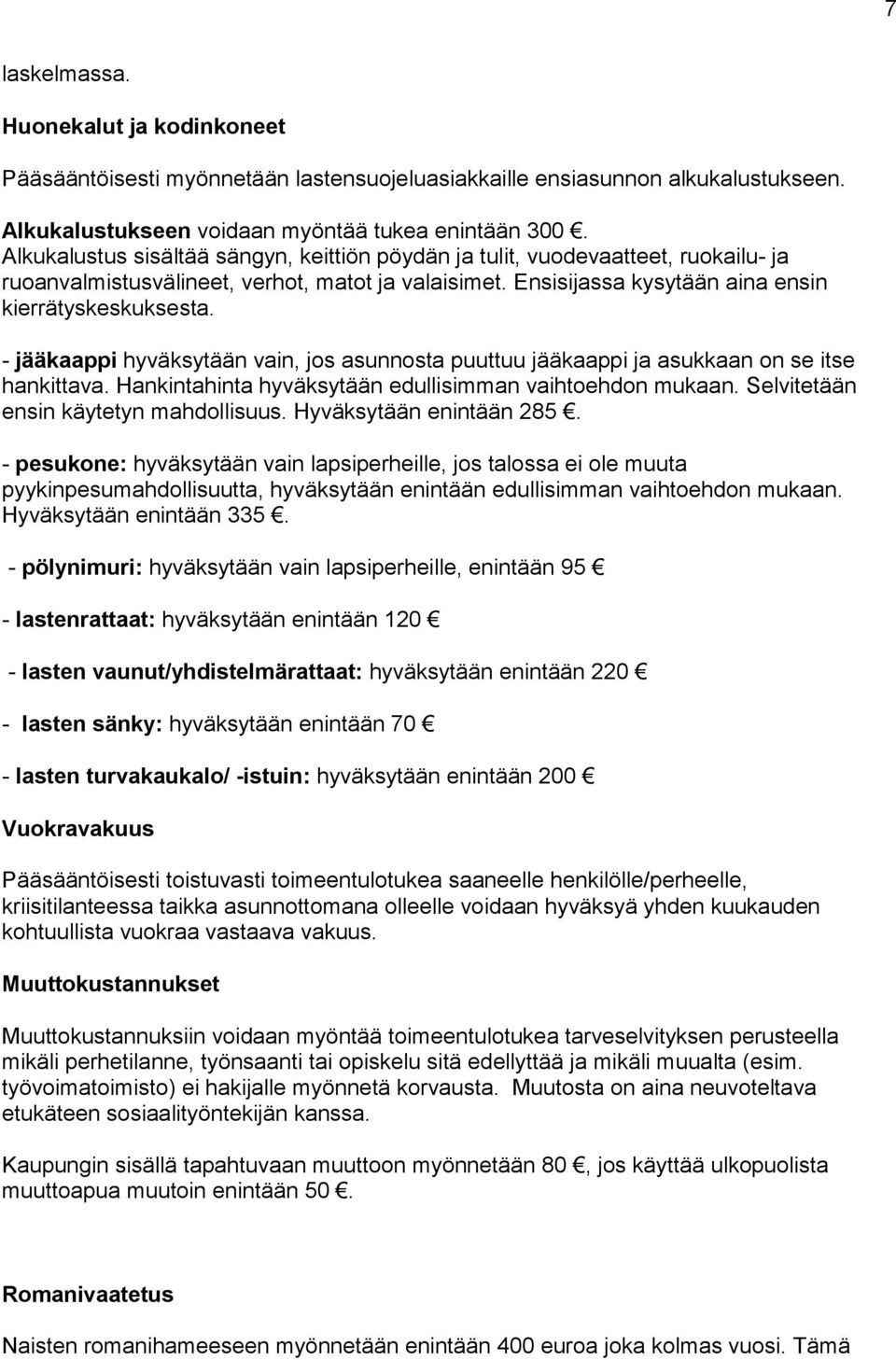 7

laskelmassa.

Huonekalut ja kodinkoneet

Pääsääntöisesti myönnetään lastensuojeluasiakkaille ensiasunnon alkukalustukseen.

Alkukalustukseen voidaan myöntää tukea enintään 300 €. Alkukalustus sisältää sängyn, keittiön pöydän ja tulit, vuodevaatteet, ruokailu- ja ruoanvalmistusvälineet, verhot, matot ja valaisimet. Ensisijassa kysytään aina ensin kierrätyskeskuksesta.

- jääkaappi hyväksytään vain, jos asunnosta puuttuu jääkaappi ja asukkaan on se itse hankittava. Hankintahinta hyväksytään edullisimman vaihtoehdon mukaan. Selvitetään ensin käytetyn mahdollisuus. Hyväksytään enintään 285 €.

- pesukone: hyväksytään vain lapsiperheille, jos talossa ei ole muuta pyykinpesumahdollisuutta, hyväksytään enintään edullisimman vaihtoehdon mukaan. Hyväksytään enintään 335 €.

- pölynimuri: hyväksytään vain lapsiperheille, enintään 95 €

- lastenrattaat: hyväksytään enintään 120 €

- lasten vaunut/yhdistelmärattaat: hyväksytään enintään 220 €

- lasten sänky: hyväksytään enintään 70 €

- lasten turvakaukalo/ -istuin: hyväksytään enintään 200 €

Vuokravakuus

Pääsääntöisesti toistuvasti toimeentulotukea saaneelle henkilölle/perheelle, kriisitilanteessa taikka asunnottomana olleelle voidaan hyväksyä yhden kuukauden kohtuullista vuokraa vastaava vakuus.

Muuttokustannukset

Muuttokustannuksiin voidaan myöntää toimeentulotukea tarveselvityksen perusteella mikäli perhetilanne, työnsaanti tai opiskelu sitä edellyttää ja mikäli muualta (esim. työvoimatoimisto) ei hakijalle myönnetä korvausta. Muutosta on aina neuvoteltava etukäteen sosiaalityöntekijän kanssa.

Kaupungin sisällä tapahtuvaan muuttoon myönnetään 80 €, jos käyttää ulkopuolista muuttoapua muutoin enintään 50 €.

Romanivaatetus

Naisten romanihameeseen myönnetään enintään 400 euroa joka kolmas vuosi. Tämä